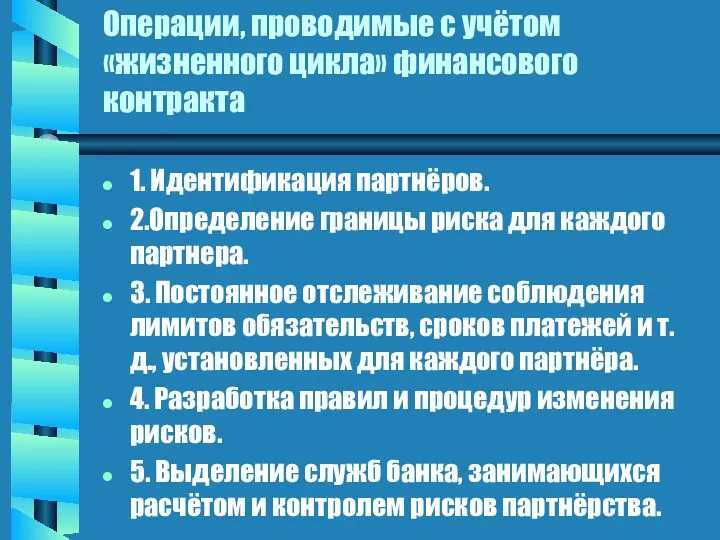 Операции, проводимые с учётом «жизненного цикла» финансового контракта

- 1. Идентификация партнёров.
- 2.Определение границы риска для каждого партнера.
- 3. Постоянное отслеживание соблюдения лимитов обязательств, сроков платежей и т. д., установленных для каждого партнёра.
- 4. Разработка правил и процедур изменения рисков.
- 5. Выделение служб банка, занимающихся расчётом и контролем рисков партнёрства.